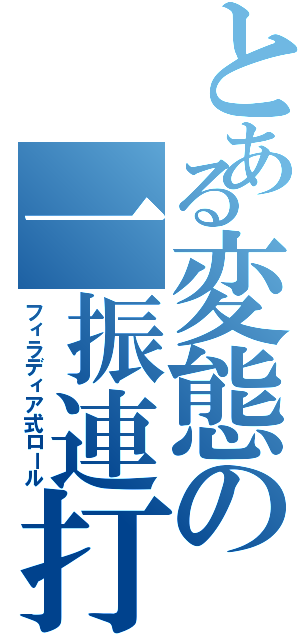 とある変態の一振連打

フィラディア式ロール